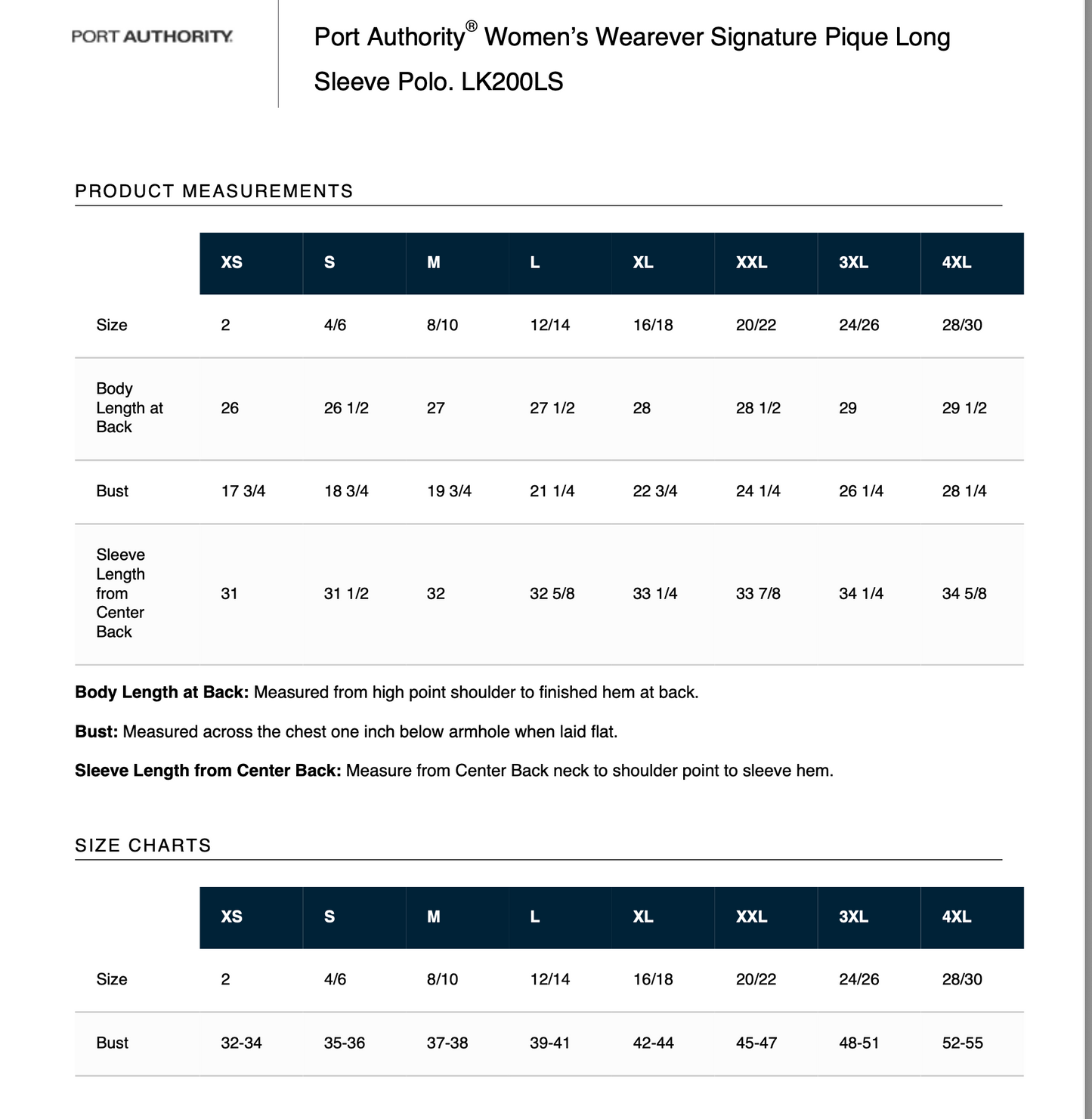 PORT AUTHORITY.

Port Authority® Women's Wearever Signature Pique Long Sleeve Polo. LK200LS

PRODUCT MEASUREMENTS

| | XS | S | M | L | XL | XXL | 3XL | 4XL |
|---|---|---|---|---|---|---|---|---|
| Size | 2 | 4/6 | 8/10 | 12/14 | 16/18 | 20/22 | 24/26 | 28/30 |
| Body Length at Back | 26 | 26 1/2 | 27 | 27 1/2 | 28 | 28 1/2 | 29 | 29 1/2 |
| Bust | 17 3/4 | 18 3/4 | 19 3/4 | 21 1/4 | 22 3/4 | 24 1/4 | 26 1/4 | 28 1/4 |
| Sleeve Length from Center Back | 31 | 31 1/2 | 32 | 32 5/8 | 33 1/4 | 33 7/8 | 34 1/4 | 34 5/8 |

**Body Length at Back:** Measured from high point shoulder to finished hem at back.

**Bust:** Measured across the chest one inch below armhole when laid flat.

**Sleeve Length from Center Back:** Measure from Center Back neck to shoulder point to sleeve hem.

SIZE CHARTS

| | XS | S | M | L | XL | XXL | 3XL | 4XL |
|---|---|---|---|---|---|---|---|---|
| Size | 2 | 4/6 | 8/10 | 12/14 | 16/18 | 20/22 | 24/26 | 28/30 |
| Bust | 32-34 | 35-36 | 37-38 | 39-41 | 42-44 | 45-47 | 48-51 | 52-55 |